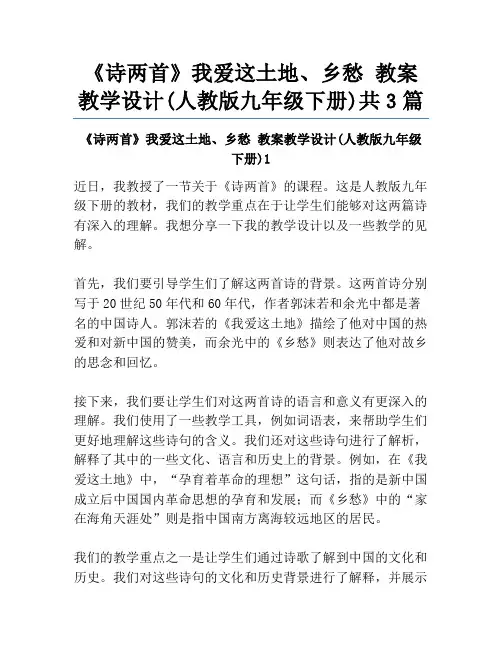 《诗两首》我爱这土地、乡愁 教案教学设计(人教版九年级下册)共3篇

《诗两首》我爱这土地、乡愁 教案教学设计(人教版九年级下册)1

近日，我教授了一节关于《诗两首》的课程。这是人教版九年级下册的教材，我们的教学重点在于让学生们能够对这两篇诗有深入的理解。我想分享一下我的教学设计以及一些教学的见解。

首先，我们要引导学生们了解这两首诗的背景。这两首诗分别写于20世纪50年代和60年代，作者郭沫若和余光中都是著名的中国诗人。郭沫若的《我爱这土地》描绘了他对中国的热爱和对新中国的赞美，而余光中的《乡愁》则表达了他对故乡的思念和回忆。

接下来，我们要让学生们对这两首诗的语言和意义有更深入的理解。我们使用了一些教学工具，例如词语表，来帮助学生们更好地理解这些诗句的含义。我们还对这些诗句进行了解析，解释了其中的一些文化、语言和历史上的背景。例如，在《我爱这土地》中，“孕育着革命的理想”这句话，指的是新中国成立后中国国内革命思想的孕育和发展；而《乡愁》中的“家在海角天涯处”则是指中国南方离海较远地区的居民。

我们的教学重点之一是让学生们通过诗歌了解到中国的文化和历史。我们对这些诗句的文化和历史背景进行了解释，并展示